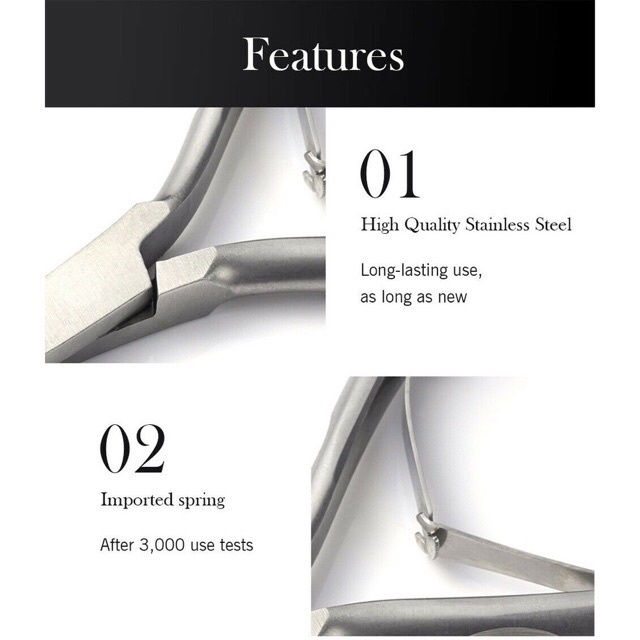 Features

01

High Quality Stainless Steel

Long-lasting use,
as long as new

02

Imported spring

After 3,000 use tests